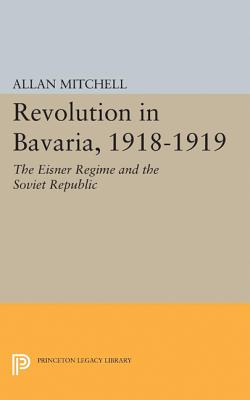 ALLAN MITCHELL

Revolution in Bavaria, 1918-1919

The Eisner Regime and the Soviet Republic

PRINCETON LEGACY LIBRARY